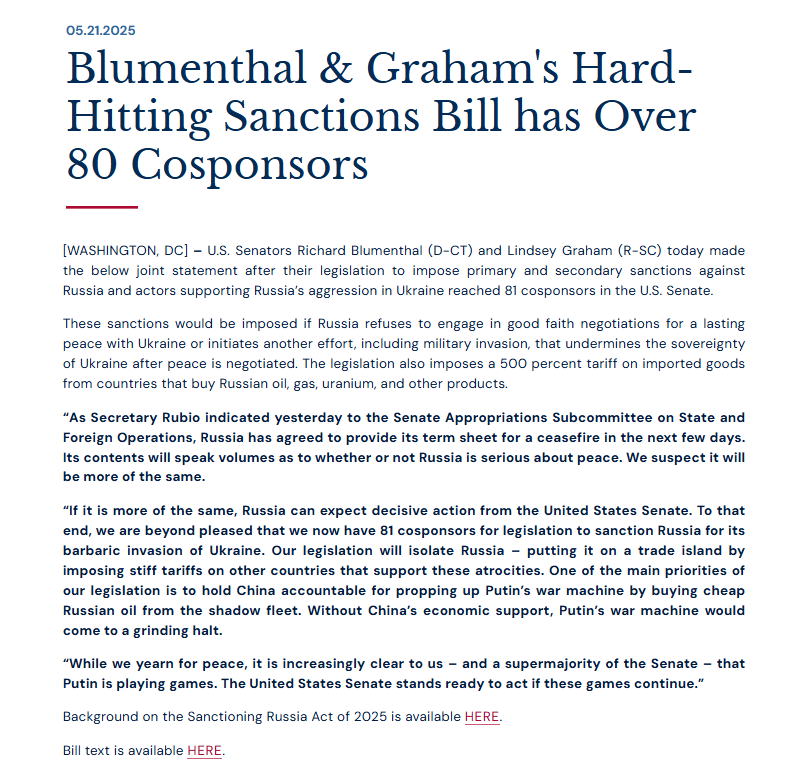 05.21.2025

Blumenthal & Graham's Hard-Hitting Sanctions Bill has Over 80 Cosponsors

[WASHINGTON, DC] – U.S. Senators Richard Blumenthal (D-CT) and Lindsey Graham (R-SC) today made the below joint statement after their legislation to impose primary and secondary sanctions against Russia and actors supporting Russia's aggression in Ukraine reached 81 cosponsors in the U.S. Senate.

These sanctions would be imposed if Russia refuses to engage in good faith negotiations for a lasting peace with Ukraine or initiates another effort, including military invasion, that undermines the sovereignty of Ukraine after peace is negotiated. The legislation also imposes a 500 percent tariff on imported goods from countries that buy Russian oil, gas, uranium, and other products.

"As Secretary Rubio indicated yesterday to the Senate Appropriations Subcommittee on State and Foreign Operations, Russia has agreed to provide its term sheet for a ceasefire in the next few days. Its contents will speak volumes as to whether or not Russia is serious about peace. We suspect it will be more of the same.

"If it is more of the same, Russia can expect decisive action from the United States Senate. To that end, we are beyond pleased that we now have 81 cosponsors for legislation to sanction Russia for its barbaric invasion of Ukraine. Our legislation will isolate Russia – putting it on a trade island by imposing stiff tariffs on other countries that support these atrocities. One of the main priorities of our legislation is to hold China accountable for propping up Putin's war machine by buying cheap Russian oil from the shadow fleet. Without China's economic support, Putin's war machine would come to a grinding halt.

"While we yearn for peace, it is increasingly clear to us – and a supermajority of the Senate – that Putin is playing games. The United States Senate stands ready to act if these games continue."

Background on the Sanctioning Russia Act of 2025 is available HERE.

Bill text is available HERE.